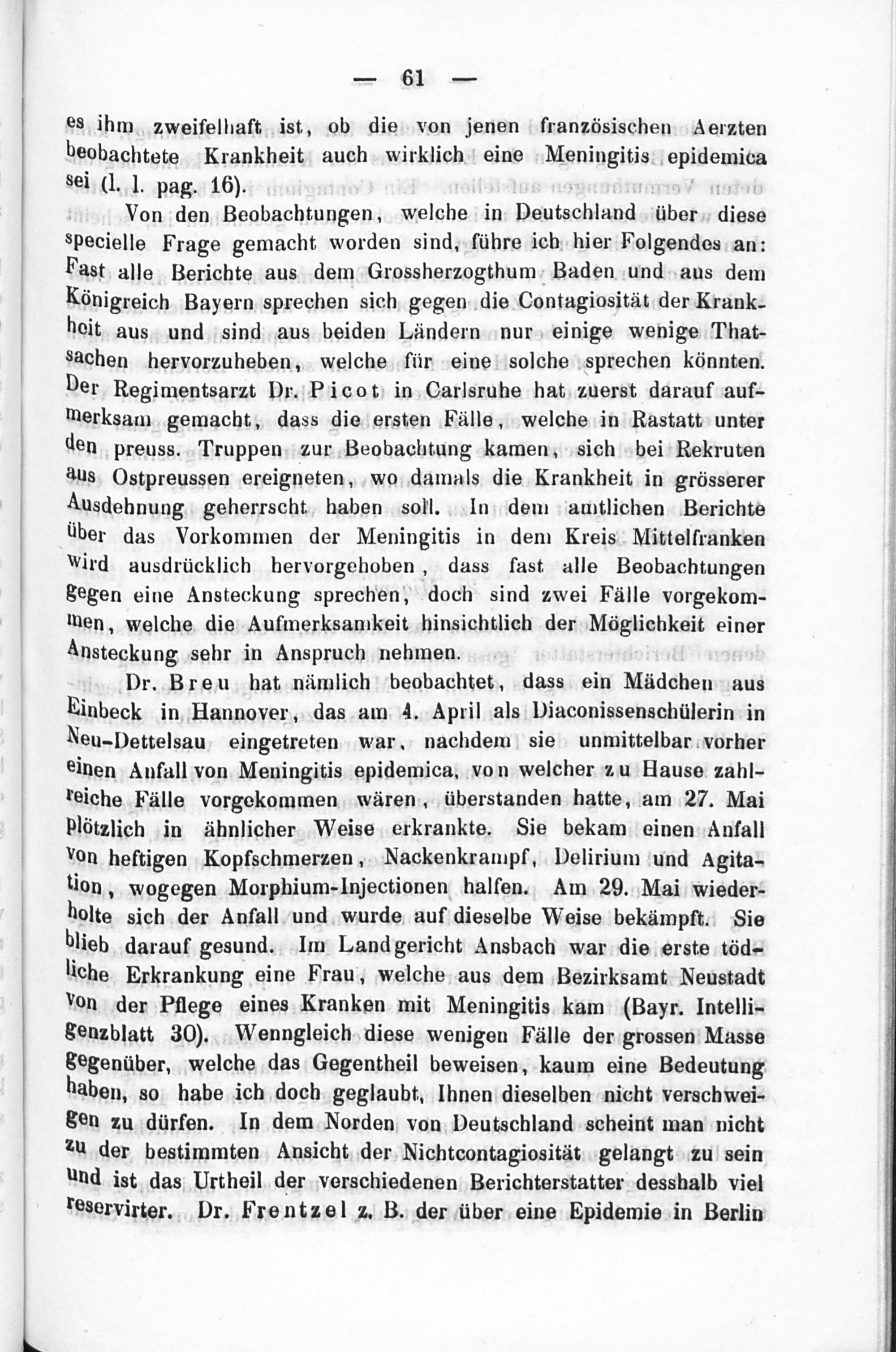 — 61 —

es ihm zweifelhaft ist, ob die von jenen französischen Aerzten beobachtete Krankheit auch wirklich eine Meningitis epidemica sei (l. l. pag. 16).

Von den Beobachtungen, welche in Deutschland über diese specielle Frage gemacht worden sind, führe ich hier Folgendes an: Fast alle Berichte aus dem Grossherzogthum Baden und aus dem Königreich Bayern sprechen sich gegen die Contagiosität der Krankheit aus und sind aus beiden Ländern nur einige wenige Thatsachen hervorzuheben, welche für eine solche sprechen könnten. Der Regimentsarzt Dr. Picot in Carlsruhe hat zuerst darauf aufmerksam gemacht, dass die ersten Fälle, welche in Rastatt unter den preuss. Truppen zur Beobachtung kamen, sich bei Rekruten aus Ostpreussen ereigneten, wo damals die Krankheit in grösserer Ausdehnung geherrscht haben soll. In dem amtlichen Berichte über das Vorkommen der Meningitis in dem Kreis Mittelfranken wird ausdrücklich hervorgehoben, dass fast alle Beobachtungen gegen eine Ansteckung sprechen, doch sind zwei Fälle vorgekommen, welche die Aufmerksamkeit hinsichtlich der Möglichkeit einer Ansteckung sehr in Anspruch nehmen.

Dr. Breu hat nämlich beobachtet, dass ein Mädchen aus Einbeck in Hannover, das am 4. April als Diaconissenschülerin in Neu-Dettelsau eingetreten war, nachdem sie unmittelbar vorher einen Anfall von Meningitis epidemica, von welcher zu Hause zahlreiche Fälle vorgekommen wären, überstanden hatte, am 27. Mai plötzlich in ähnlicher Weise erkrankte. Sie bekam einen Anfall von heftigen Kopfschmerzen, Nackenkrampf, Delirium und Agitation, wogegen Morphium-Injectionen halfen. Am 29. Mai wiederholte sich der Anfall und wurde auf dieselbe Weise bekämpft. Sie blieb darauf gesund. Im Landgericht Ansbach war die erste tödliche Erkrankung eine Frau, welche aus dem Bezirksamt Neustadt von der Pflege eines Kranken mit Meningitis kam (Bayr. Intelligenzblatt 30). Wenngleich diese wenigen Fälle der grossen Masse gegenüber, welche das Gegentheil beweisen, kaum eine Bedeutung haben, so habe ich doch geglaubt, Ihnen dieselben nicht verschweigen zu dürfen. In dem Norden von Deutschland scheint man nicht zu der bestimmten Ansicht der Nichtcontagiosität gelangt zu sein und ist das Urtheil der verschiedenen Berichterstatter desshalb viel reservirter. Dr. Frentzel z. B. der über eine Epidemie in Berlin